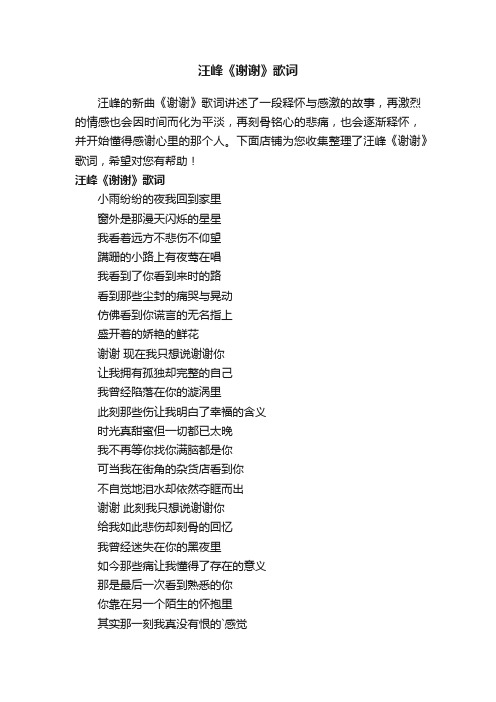 汪峰《谢谢》歌词

汪峰的新曲《谢谢》歌词讲述了一段释怀与感激的故事，再激烈的情感也会因时间而化为平淡，再刻骨铭心的悲痛，也会逐渐释怀，并开始懂得感谢心里的那个人。下面店铺为您收集整理了汪峰《谢谢》歌词，希望对您有帮助！

汪峰《谢谢》歌词

小雨纷纷的夜我回到家里
窗外是那漫天闪烁的星星
我看着远方不悲伤不仰望
蹒跚的小路上有夜莺在唱
我看到了你看到来时的路
看到那些尘封的痛哭与晃动
仿佛看到你谎言的无名指上
盛开着的娇艳的鲜花
谢谢 现在我只想说谢谢你
让我拥有孤独却完整的自己
我曾经陷落在你的漩涡里
此刻那些伤让我明白了幸福的含义
时光真甜蜜但一切都已太晚
我不再等你找你满脑都是你
可当我在街角的杂货店看到你
不自觉地泪水却依然夺眶而出
谢谢 此刻我只想说谢谢你
给我如此悲伤却刻骨的回忆
我曾经迷失在你的黑夜里
如今那些痛让我懂得了存在的意义
那是最后一次看到熟悉的你
你靠在另一个陌生的怀抱里
其实那一刻我真没有恨的`感觉